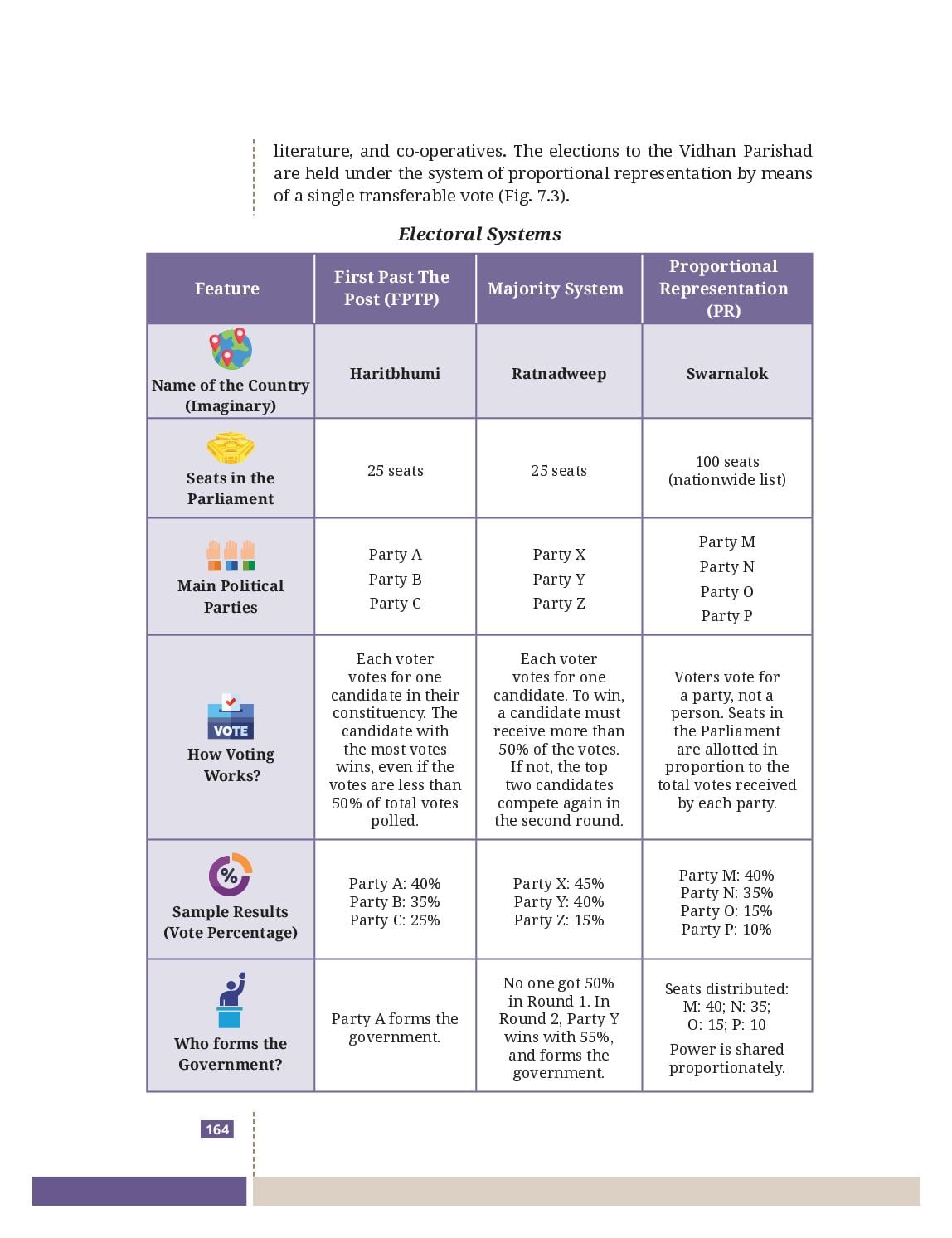 literature, and co-operatives. The elections to the Vidhan Parishad are held under the system of proportional representation by means of a single transferable vote (Fig. 7.3).

Electoral Systems

| Feature | First Past The Post (FPTP) | Majority System | Proportional Representation (PR) |
|---|---|---|---|
| Name of the Country (Imaginary) | Haritbhumi | Ratnadweep | Swarnalok |
| Seats in the Parliament | 25 seats | 25 seats | 100 seats (nationwide list) |
| Main Political Parties | Party A Party B Party C | Party X Party Y Party Z | Party M Party N Party O Party P |
| VOTE How Voting Works? | Each voter votes for one candidate in their constituency. The candidate with the most votes wins, even if the votes are less than 50% of total votes polled. | Each voter votes for one candidate. To win, a candidate must receive more than 50% of the votes. If not, the top two candidates compete again in the second round. | Voters vote for a party, not a person. Seats in the Parliament are allotted in proportion to the total votes received by each party. |
| % Sample Results (Vote Percentage) | Party A: 40% Party B: 35% Party C: 25% | Party X: 45% Party Y: 40% Party Z: 15% | Party M: 40% Party N: 35% Party O: 15% Party P: 10% |
| Who forms the Government? | Party A forms the government. | No one got 50% in Round 1. In Round 2, Party Y wins with 55%, and forms the government. | Seats distributed: M: 40; N: 35; O: 15; P: 10 Power is shared proportionately. |

164